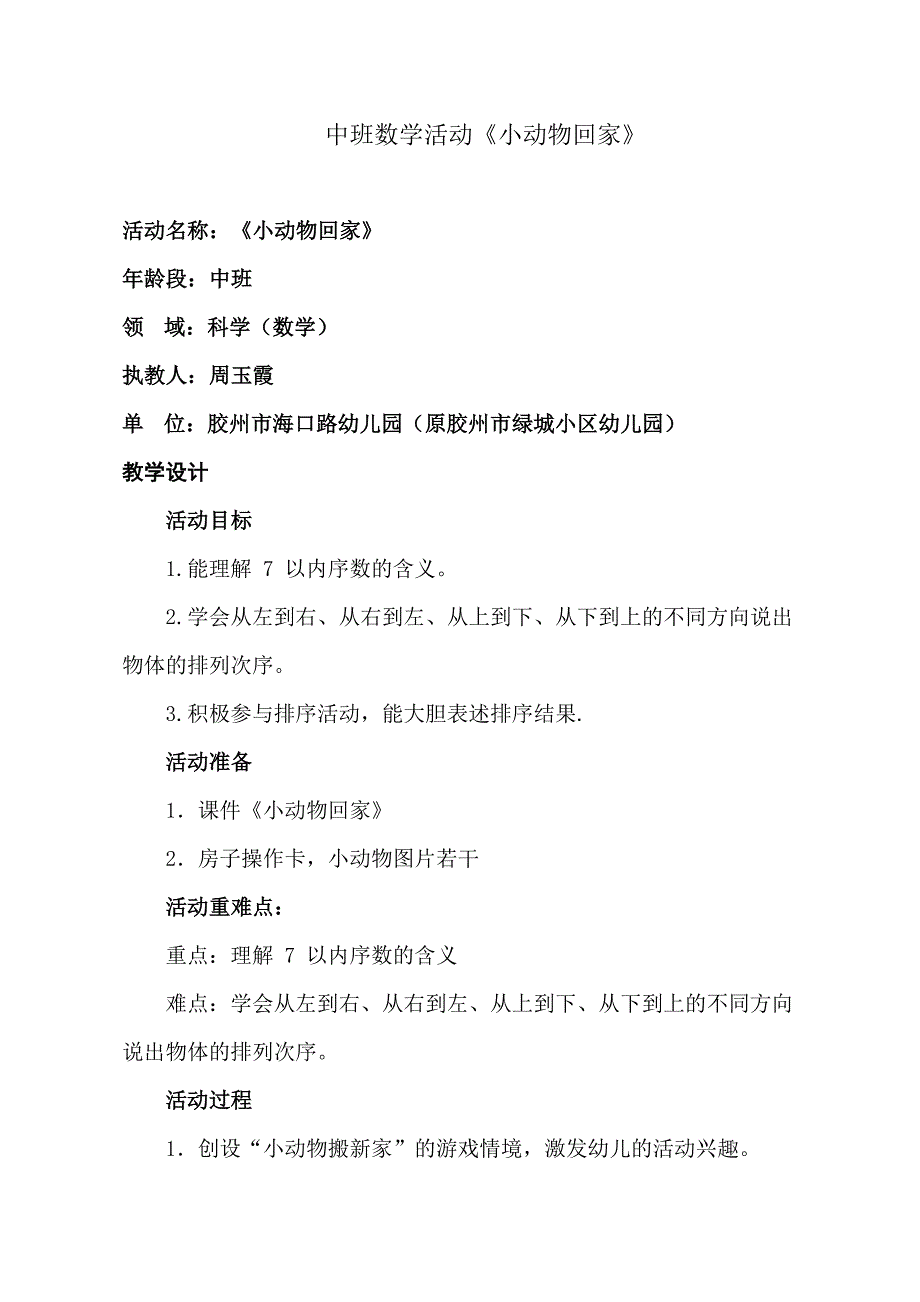 中班数学活动《小动物回家》

活动名称：《小动物回家》

年龄段：中班

领　域：科学（数学）

执教人：周玉霞

单　位：胶州市海口路幼儿园（原胶州市绿城小区幼儿园）

教学设计

活动目标

1.能理解 7 以内序数的含义。

2.学会从左到右、从右到左、从上到下、从下到上的不同方向说出物体的排列次序。

3.积极参与排序活动，能大胆表述排序结果.

活动准备

1．课件《小动物回家》

2．房子操作卡，小动物图片若干

活动重难点：

重点：理解 7 以内序数的含义

难点：学会从左到右、从右到左、从上到下、从下到上的不同方向说出物体的排列次序。

活动过程

1．创设“小动物搬新家”的游戏情境，激发幼儿的活动兴趣。